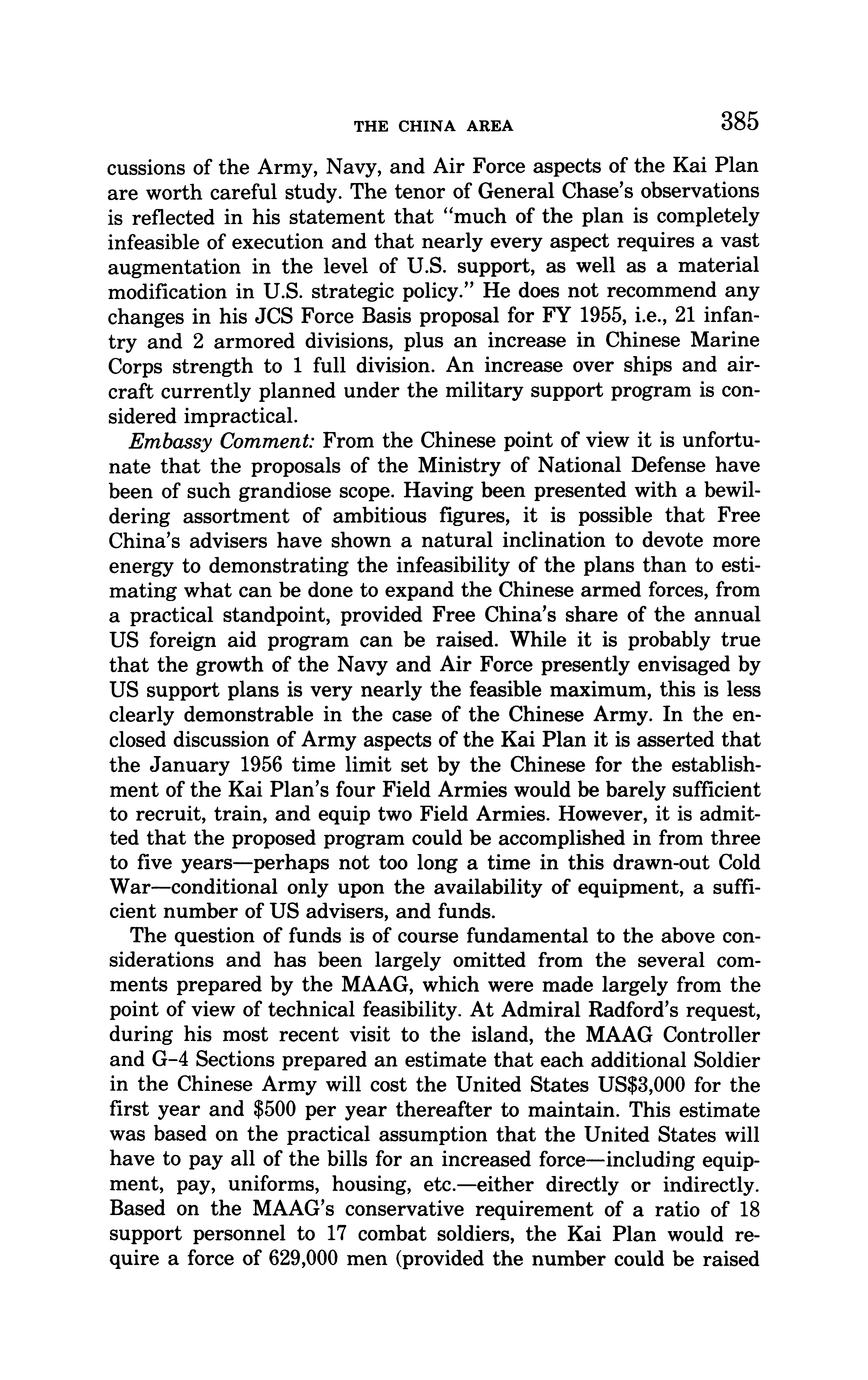 THE CHINA AREA 385

cussions of the Army, Navy, and Air Force aspects of the Kai Plan are worth careful study. The tenor of General Chase's observations is reflected in his statement that "much of the plan is completely infeasible of execution and that nearly every aspect requires a vast augmentation in the level of U.S. support, as well as a material modification in U.S. strategic policy." He does not recommend any changes in his JCS Force Basis proposal for FY 1955, i.e., 21 infantry and 2 armored divisions, plus an increase in Chinese Marine Corps strength to 1 full division. An increase over ships and aircraft currently planned under the military support program is considered impractical.

Embassy Comment: From the Chinese point of view it is unfortunate that the proposals of the Ministry of National Defense have been of such grandiose scope. Having been presented with a bewildering assortment of ambitious figures, it is possible that Free China's advisers have shown a natural inclination to devote more energy to demonstrating the infeasibility of the plans than to estimating what can be done to expand the Chinese armed forces, from a practical standpoint, provided Free China's share of the annual US foreign aid program can be raised. While it is probably true that the growth of the Navy and Air Force presently envisaged by US support plans is very nearly the feasible maximum, this is less clearly demonstrable in the case of the Chinese Army. In the enclosed discussion of Army aspects of the Kai Plan it is asserted that the January 1956 time limit set by the Chinese for the establishment of the Kai Plan's four Field Armies would be barely sufficient to recruit, train, and equip two Field Armies. However, it is admitted that the proposed program could be accomplished in from three to five years—perhaps not too long a time in this drawn-out Cold War—conditional only upon the availability of equipment, a sufficient number of US advisers, and funds.

The question of funds is of course fundamental to the above considerations and has been largely omitted from the several comments prepared by the MAAG, which were made largely from the point of view of technical feasibility. At Admiral Radford's request, during his most recent visit to the island, the MAAG Controller and G–4 Sections prepared an estimate that each additional Soldier in the Chinese Army will cost the United States US$3,000 for the first year and $500 per year thereafter to maintain. This estimate was based on the practical assumption that the United States will have to pay all of the bills for an increased force—including equipment, pay, uniforms, housing, etc.—either directly or indirectly. Based on the MAAG's conservative requirement of a ratio of 18 support personnel to 17 combat soldiers, the Kai Plan would require a force of 629,000 men (provided the number could be raised